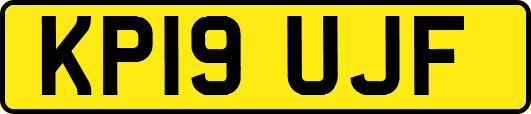 KP19 UJF